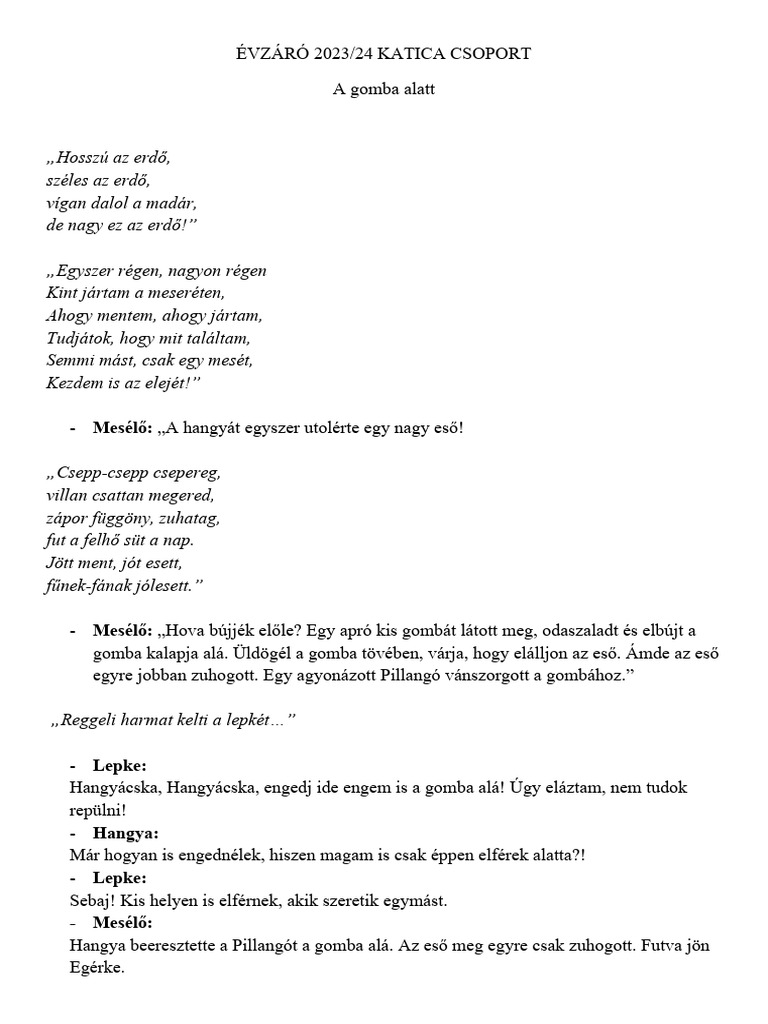 ÉVZÁRÓ 2023/24 KATICA CSOPORT

A gomba alatt

„Hosszú az erdő,
széles az erdő,
vígan dalol a madár,
de nagy ez az erdő!”

„Egyszer régen, nagyon régen
Kint jártam a meseréten,
Ahogy mentem, ahogy jártam,
Tudjátok, hogy mit találtam,
Semmi mást, csak egy mesét,
Kezdem is az elejét!”

- **Mesélő:** „A hangyát egyszer utolérte egy nagy eső!

„Csepp-csepp csepereg,
villan csattan megered,
zápor függöny, zuhatag,
fut a felhő süt a nap.
Jött ment, jót esett,
fűnek-fának jólesett.”

- **Mesélő:** „Hova bújjék előle? Egy apró kis gombát látott meg, odaszaladt és elbújt a gomba kalapja alá. Üldögél a gomba tövében, várja, hogy elálljon az eső. Ámde az eső egyre jobban zuhogott. Egy agyonázott Pillangó vánszorgott a gombához.”

„Reggeli harmat kelti a lepkét…”

- **Lepke:**
Hangyácska, Hangyácska, engedj ide engem is a gomba alá! Úgy eláztam, nem tudok repülni!
- **Hangya:**
Már hogyan is engednélek, hiszen magam is csak éppen elférek alatta?!
- **Lepke:**
Sebaj! Kis helyen is elférnek, akik szeretik egymást.
- **Mesélő:**
Hangya beeresztette a Pillangót a gomba alá. Az eső meg egyre csak zuhogott. Futva jön Egérke.